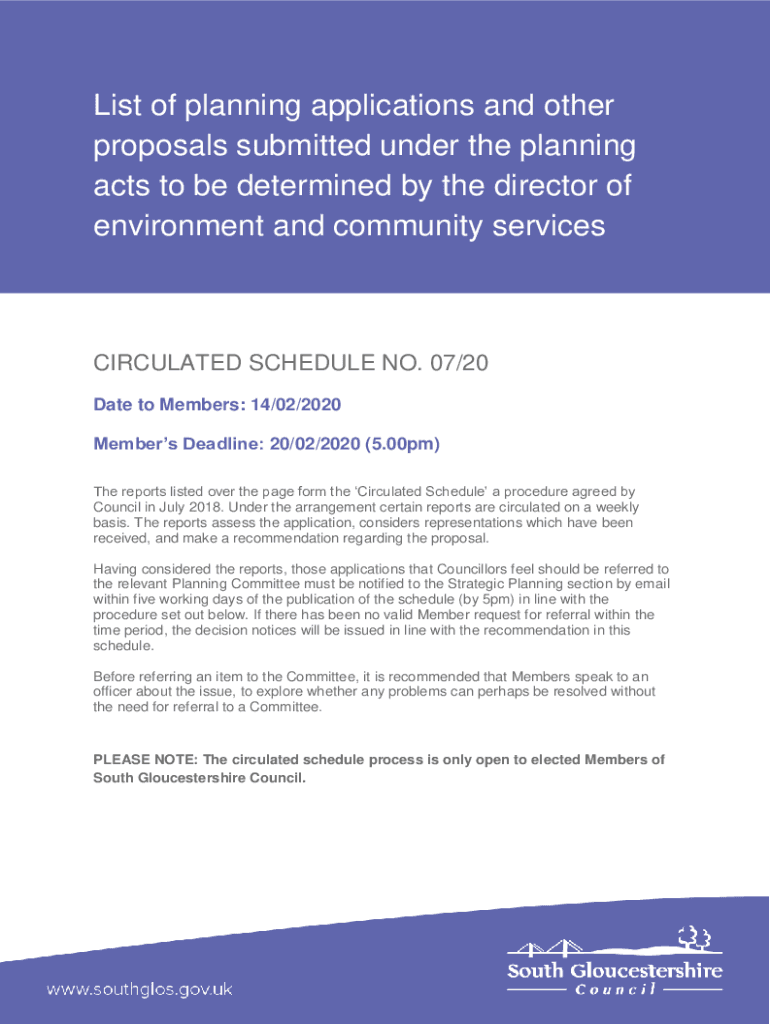 List of planning applications and other proposals submitted under the planning acts to be determined by the director of environment and community services

CIRCULATED SCHEDULE NO. 07/20

Date to Members: 14/02/2020

Member's Deadline: 20/02/2020 (5.00pm)

The reports listed over the page form the 'Circulated Schedule' a procedure agreed by Council in July 2018. Under the arrangement certain reports are circulated on a weekly basis. The reports assess the application, considers representations which have been received, and make a recommendation regarding the proposal.

Having considered the reports, those applications that Councillors feel should be referred to the relevant Planning Committee must be notified to the Strategic Planning section by email within five working days of the publication of the schedule (by 5pm) in line with the procedure set out below. If there has been no valid Member request for referral within the time period, the decision notices will be issued in line with the recommendation in this schedule.

Before referring an item to the Committee, it is recommended that Members speak to an officer about the issue, to explore whether any problems can perhaps be resolved without the need for referral to a Committee.

PLEASE NOTE: The circulated schedule process is only open to elected Members of South Gloucestershire Council.

www.southglos.gov.uk

South Gloucestershire Council